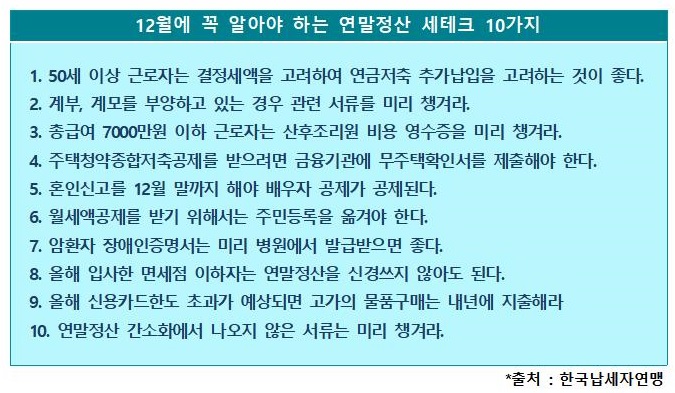 12월에 꼭 알아야 하는 연말정산 세테크 10가지

1. 50세 이상 근로자는 결정세액을 고려하여 연금저축 추가납입을 고려하는 것이 좋다.
2. 계부, 계모를 부양하고 있는 경우 관련 서류를 미리 챙겨라.
3. 총급여 7000만원 이하 근로자는 산후조리원 비용 영수증을 미리 챙겨라.
4. 주택청약종합저축공제를 받으려면 금융기관에 무주택확인서를 제출해야 한다.
5. 혼인신고를 12월 말까지 해야 배우자 공제가 공제된다.
6. 월세액공제를 받기 위해서는 주민등록을 옮겨야 한다.
7. 암환자 장애인증명서는 미리 병원에서 발급받으면 좋다.
8. 올해 입사한 면세점 이하자는 연말정산을 신경쓰지 않아도 된다.
9. 올해 신용카드한도 초과가 예상되면 고가의 물품구매는 내년에 지출해라
10. 연말정산 간소화에서 나오지 않은 서류는 미리 챙겨라.

*출처 : 한국납세자연맹